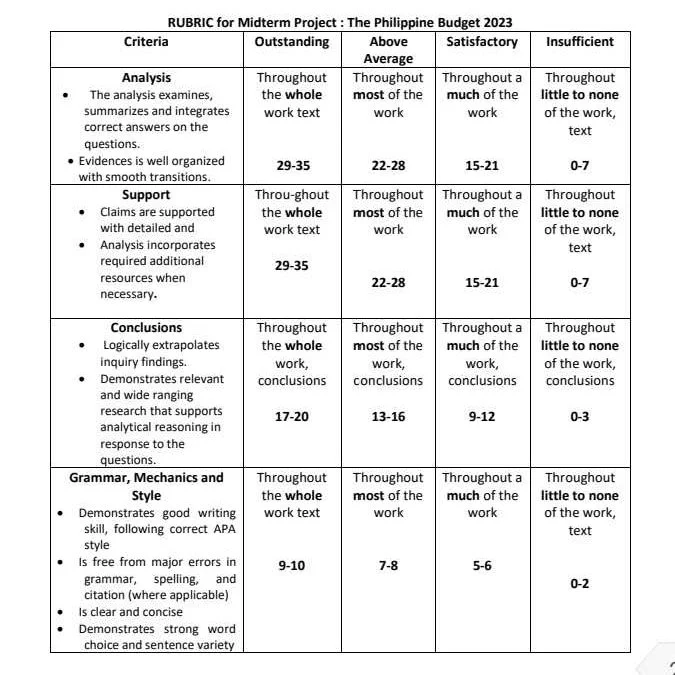 RUBRIC for Midterm Project : The Philippine Budget 2023

| Criteria | Outstanding | Above Average | Satisfactory | Insufficient |
|---|---|---|---|---|
| Analysis • The analysis examines, summarizes and integrates correct answers on the questions. • Evidences is well organized with smooth transitions. | Throughout the whole work text 29-35 | Throughout most of the work 22-28 | Throughout a much of the work 15-21 | Throughout little to none of the work, text 0-7 |
| Support • Claims are supported with detailed and • Analysis incorporates required additional resources when necessary. | Throu-ghout the whole work text 29-35 | Throughout most of the work 22-28 | Throughout a much of the work 15-21 | Throughout little to none of the work, text 0-7 |
| Conclusions • Logically extrapolates inquiry findings. • Demonstrates relevant and wide ranging research that supports analytical reasoning in response to the questions. | Throughout the whole work, conclusions 17-20 | Throughout most of the work, conclusions 13-16 | Throughout a much of the work, conclusions 9-12 | Throughout little to none of the work, conclusions 0-3 |
| Grammar, Mechanics and Style • Demonstrates good writing skill, following correct APA style • Is free from major errors in grammar, spelling, and citation (where applicable) • Is clear and concise • Demonstrates strong word choice and sentence variety | Throughout the whole work text 9-10 | Throughout most of the work 7-8 | Throughout a much of the work 5-6 | Throughout little to none of the work, text 0-2 |